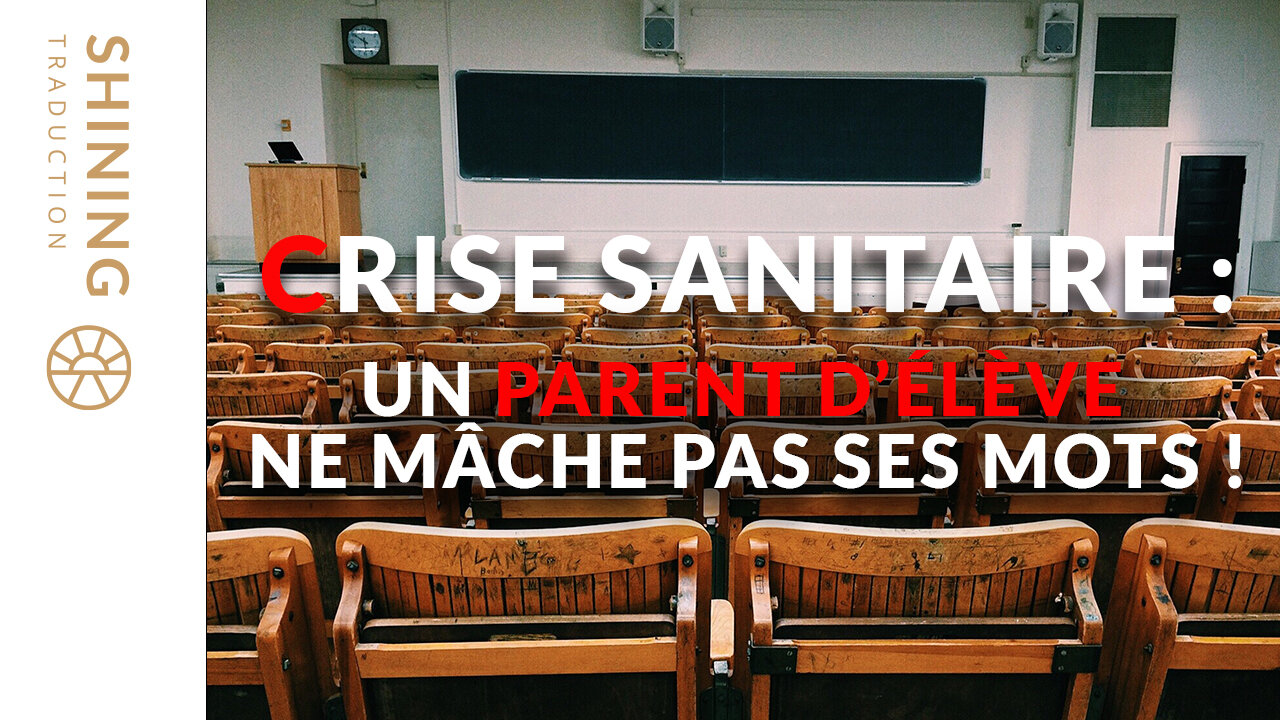 SHINING
TRADUCTION

CRISE SANITAIRE :
UN PARENT D'ÉLÈVE
NE MÂCHE PAS SES MOTS !